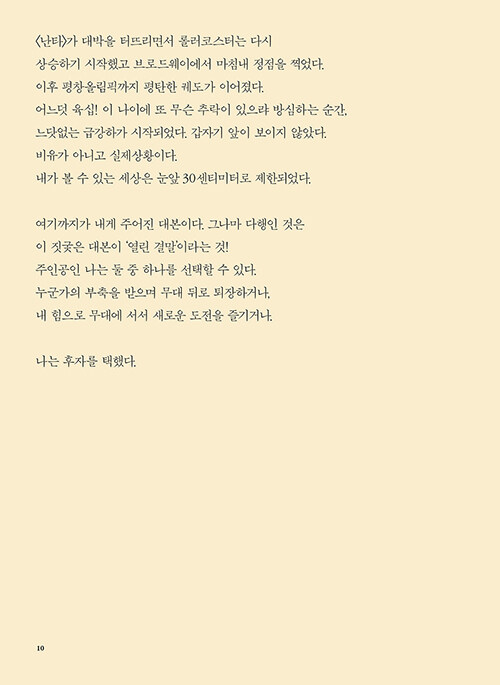 〈난타〉가 대박을 터뜨리면서 롤러코스터는 다시
상승하기 시작했고 브로드웨이에서 마침내 정점을 찍었다.
이후 평창올림픽까지 평탄한 궤도가 이어졌다.
어느덧 육십! 이 나이에 또 무슨 추락이 있으랴 방심하는 순간,
느닷없는 급강하가 시작되었다. 갑자기 앞이 보이지 않았다.
비유가 아니고 실제상황이다.
내가 볼 수 있는 세상은 눈앞 30센티미터로 제한되었다.

여기까지가 내게 주어진 대본이다. 그나마 다행인 것은
이 짓궂은 대본이 '열린 결말'이라는 것!
주인공인 나는 둘 중 하나를 선택할 수 있다.
누군가의 부축을 받으며 무대 뒤로 퇴장하거나,
내 힘으로 무대에 서서 새로운 도전을 즐기거나.

나는 후자를 택했다.

10